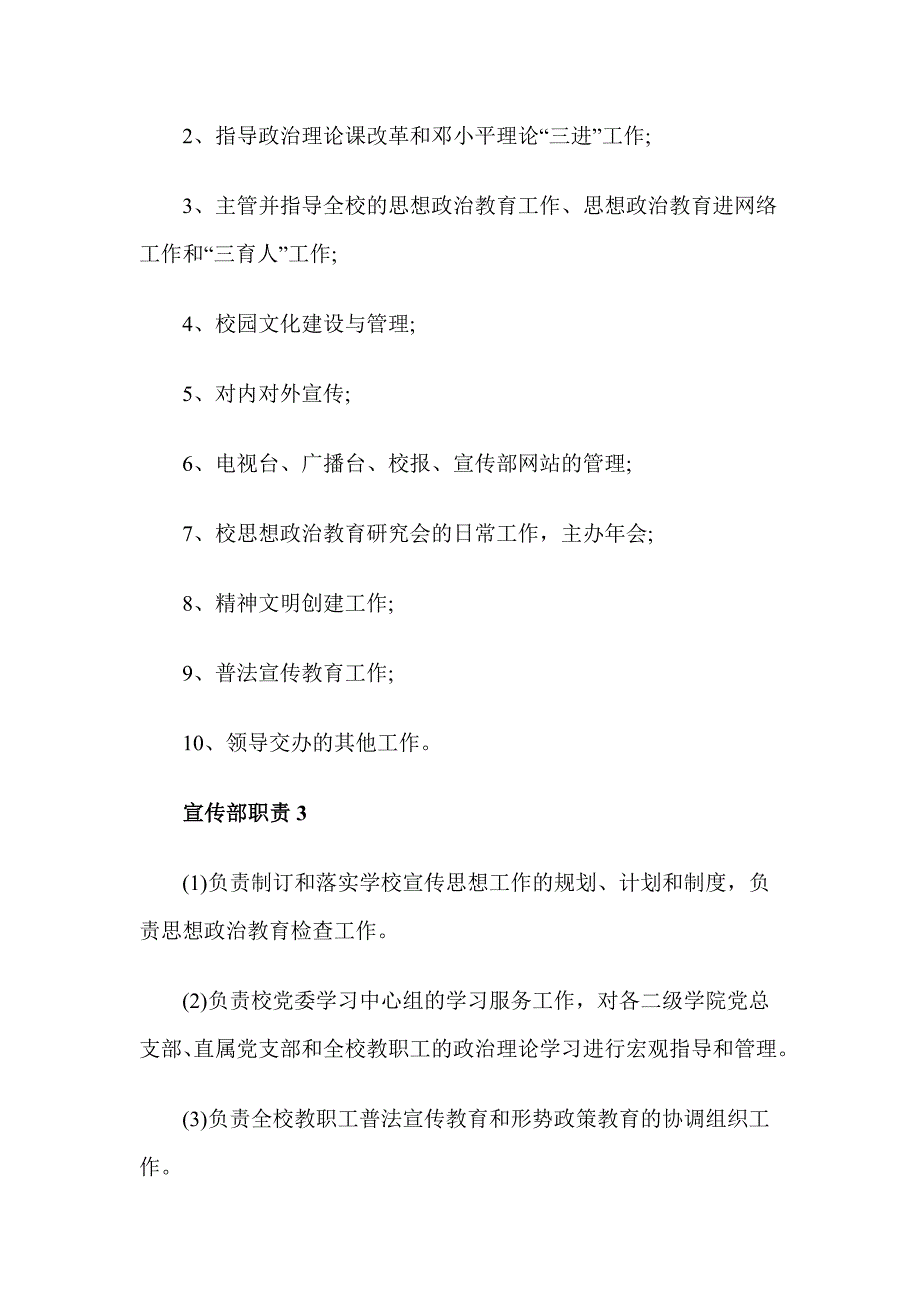 2、指导政治理论课改革和邓小平理论“三进”工作;

3、主管并指导全校的思想政治教育工作、思想政治教育进网络工作和“三育人”工作;

4、校园文化建设与管理;

5、对内对外宣传;

6、电视台、广播台、校报、宣传部网站的管理;

7、校思想政治教育研究会的日常工作，主办年会;

8、精神文明创建工作;

9、普法宣传教育工作;

10、领导交办的其他工作。

宣传部职责 3

(1)负责制订和落实学校宣传思想工作的规划、计划和制度，负责思想政治教育检查工作。

(2)负责校党委学习中心组的学习服务工作，对各二级学院党总支部、直属党支部和全校教职工的政治理论学习进行宏观指导和管理。

(3)负责全校教职工普法宣传教育和形势政策教育的协调组织工作。